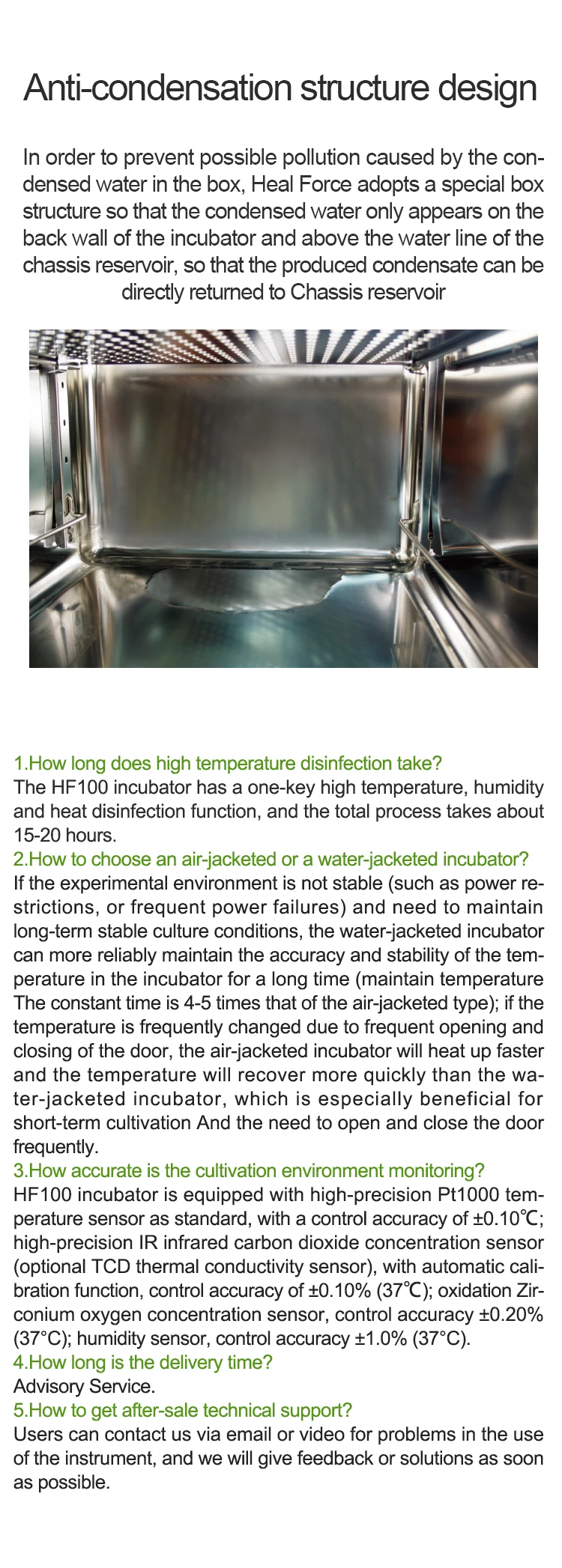 Anti-condensation structure design

In order to prevent possible pollution caused by the condensed water in the box, Heal Force adopts a special box structure so that the condensed water only appears on the back wall of the incubator and above the water line of the chassis reservoir, so that the produced condensate can be directly returned to Chassis reservoir

1.How long does high temperature disinfection take?
The HF100 incubator has a one-key high temperature, humidity and heat disinfection function, and the total process takes about 15-20 hours.
2.How to choose an air-jacketed or a water-jacketed incubator?
If the experimental environment is not stable (such as power restrictions, or frequent power failures) and need to maintain long-term stable culture conditions, the water-jacketed incubator can more reliably maintain the accuracy and stability of the temperature in the incubator for a long time (maintain temperature The constant time is 4-5 times that of the air-jacketed type); if the temperature is frequently changed due to frequent opening and closing of the door, the air-jacketed incubator will heat up faster and the temperature will recover more quickly than the water-jacketed incubator, which is especially beneficial for short-term cultivation And the need to open and close the door frequently.
3.How accurate is the cultivation environment monitoring?
HF100 incubator is equipped with high-precision Pt1000 temperature sensor as standard, with a control accuracy of ±0.10℃; high-precision IR infrared carbon dioxide concentration sensor (optional TCD thermal conductivity sensor), with automatic calibration function, control accuracy of ±0.10% (37℃); oxidation Zirconium oxygen concentration sensor, control accuracy ±0.20% (37°C); humidity sensor, control accuracy ±1.0% (37°C).
4.How long is the delivery time?
Advisory Service.
5.How to get after-sale technical support?
Users can contact us via email or video for problems in the use of the instrument, and we will give feedback or solutions as soon as possible.